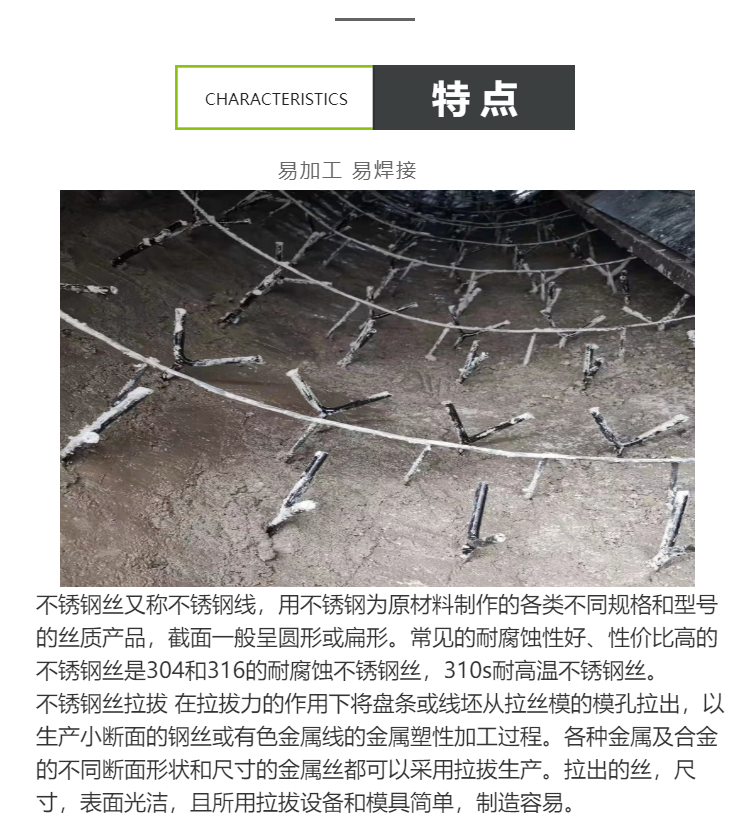 CHARACTERISTICS 特点

易加工 易焊接

不锈钢丝又称不锈钢线，用不锈钢为原材料制作的各类不同规格和型号的丝质产品，截面一般呈圆形或扁形。常见的耐腐蚀性好、性价比高的不锈钢丝是304和316的耐腐蚀不锈钢丝，310s耐高温不锈钢丝。

不锈钢丝拉拔 在拉拔力的作用下将盘条或线坯从拉丝模的模孔拉出，以生产小断面的钢丝或有色金属线的金属塑性加工过程。各种金属及合金的不同断面形状和尺寸的金属丝都可以采用拉拔生产。拉出的丝，尺寸，表面光洁，且所用拉拔设备和模具简单，制造容易。